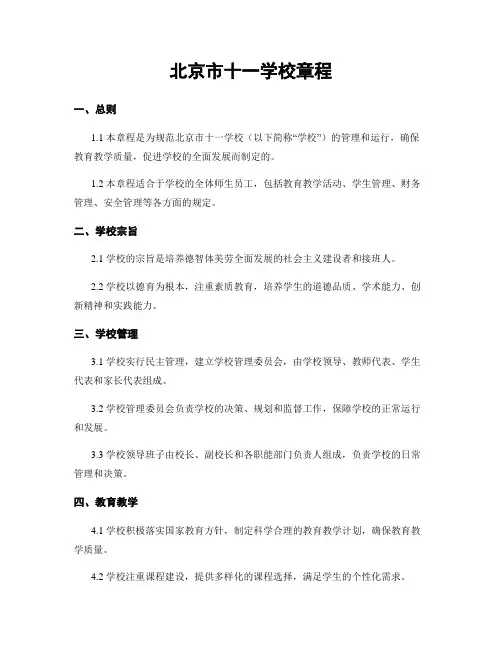 北京市十一学校章程

一、总则

1.1 本章程是为规范北京市十一学校（以下简称“学校”）的管理和运行，确保教育教学质量，促进学校的全面发展而制定的。

1.2 本章程适合于学校的全体师生员工，包括教育教学活动、学生管理、财务管理、安全管理等各方面的规定。

二、学校宗旨

2.1 学校的宗旨是培养德智体美劳全面发展的社会主义建设者和接班人。

2.2 学校以德育为根本，注重素质教育，培养学生的道德品质、学术能力、创新精神和实践能力。

三、学校管理

3.1 学校实行民主管理，建立学校管理委员会，由学校领导、教师代表、学生代表和家长代表组成。

3.2 学校管理委员会负责学校的决策、规划和监督工作，保障学校的正常运行和发展。

3.3 学校领导班子由校长、副校长和各职能部门负责人组成，负责学校的日常管理和决策。

四、教育教学

4.1 学校积极落实国家教育方针，制定科学合理的教育教学计划，确保教育教学质量。

4.2 学校注重课程建设，提供多样化的课程选择，满足学生的个性化需求。